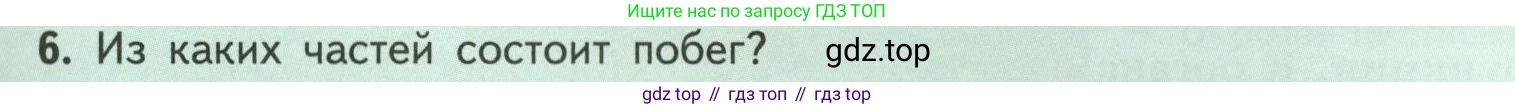 Ищите нас по запросу ГДЗ ТОП

6. Из каких частей состоит побег? gdz.top

gdz top // гдз топ // гдз top